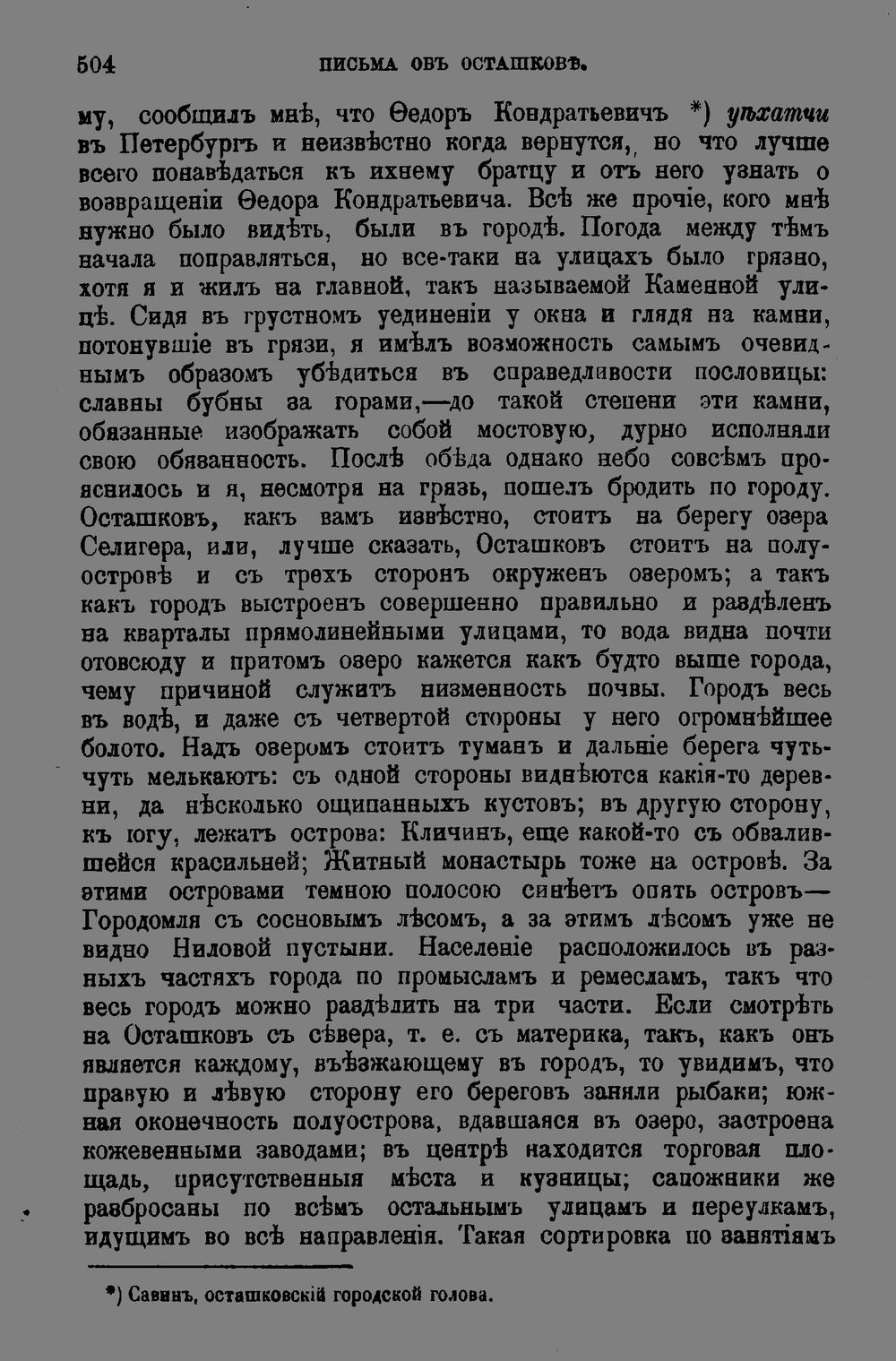 504 ПИСЬМА ОБЪ ОСТАШКОВѢ.

му, сообщилъ мнѣ, что Ѳедоръ Кондратьевичъ *) уѣхатчи въ Петербургъ и неизвѣстно когда вернутся, но что лучше всего понавѣдаться къ ихнему братцу и отъ него узнать о возвращеніи Ѳедора Кондратьевича. Всѣ же прочіе, кого мнѣ нужно было видѣть, были въ городѣ. Погода между тѣмъ начала поправляться, но все-таки на улицахъ было грязно, хотя я и жилъ на главной, такъ называемой Каменной улицѣ. Сидя въ грустномъ уединеніи у окна и глядя на камни, потонувшіе въ грязи, я имѣлъ возможность самымъ очевиднымъ образомъ убѣдиться въ справедливости пословицы: славны бубны за горами,—до такой степени эти камни, обязанные изображать собой мостовую, дурно исполняли свою обязанность. Послѣ обѣда однако небо совсѣмъ прояснилось и я, несмотря на грязь, пошелъ бродить по городу. Осташковъ, какъ вамъ извѣстно, стоитъ на берегу озера Селигера, или, лучше сказать, Осташковъ стоитъ на полуостровѣ и съ трехъ сторонъ окруженъ озеромъ; а такъ какъ городъ выстроенъ совершенно правильно и раздѣленъ на кварталы прямолинейными улицами, то вода видна почти отовсюду и притомъ озеро кажется какъ будто выше города, чему причиной служитъ низменность почвы. Городъ весь въ водѣ, и даже съ четвертой стороны у него огромнѣйшее болото. Надъ озеромъ стоитъ туманъ и дальніе берега чуть-чуть мелькаютъ: съ одной стороны виднѣются какія-то деревни, да нѣсколько ощипанныхъ кустовъ; въ другую сторону, къ югу, лежатъ острова: Кличинъ, еще какой-то съ обвалившейся красильней; Житный монастырь тоже на островѣ. За этими островами темною полосою синѣетъ опять островъ—Городомля съ сосновымъ лѣсомъ, а за этимъ лѣсомъ уже не видно Ниловой пустыни. Населеніе расположилось въ разныхъ частяхъ города по промысламъ и ремесламъ, такъ что весь городъ можно раздѣлить на три части. Если смотрѣть на Осташковъ съ сѣвера, т. е. съ материка, такъ, какъ онъ является каждому, въѣзжающему въ городъ, то увидимъ, что правую и лѣвую сторону его береговъ заняли рыбаки; южная оконечность полуострова, вдавшаяся въ озеро, застроена кожевенными заводами; въ центрѣ находится торговая площадь, присутственныя мѣста и кузницы; сапожники же разбросаны по всѣмъ остальнымъ улицамъ и переулкамъ, идущимъ во всѣ направленія. Такая сортировка по занятіямъ

*) Савинъ, осташковскій городской голова.